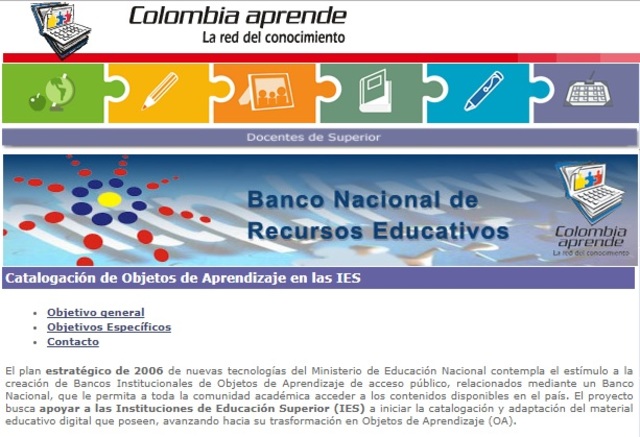 Colombia aprende
La red del conocimiento

Docentes de Superior

Banco Nacional de Recursos Educativos

Colombia aprende
La red del conocimiento

Catalogación de Objetos de Aprendizaje en las IES

- Objetivo general
- Objetivos Específicos
- Contacto

El plan estratégico de 2006 de nuevas tecnologías del Ministerio de Educación Nacional contempla el estímulo a la creación de Bancos Institucionales de Objetos de Aprendizaje de acceso público, relacionados mediante un Banco Nacional, que le permita a toda la comunidad académica acceder a los contenidos disponibles en el país. El proyecto busca apoyar a las Instituciones de Educación Superior (IES) a iniciar la catalogación y adaptación del material educativo digital que poseen, avanzando hacia su trasformación en Objetos de Aprendizaje (OA).